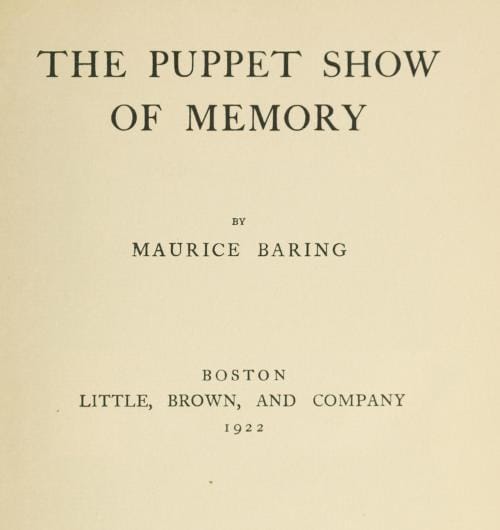 THE PUPPET SHOW OF MEMORY

BY

MAURICE BARING

BOSTON
LITTLE, BROWN, AND COMPANY
1922